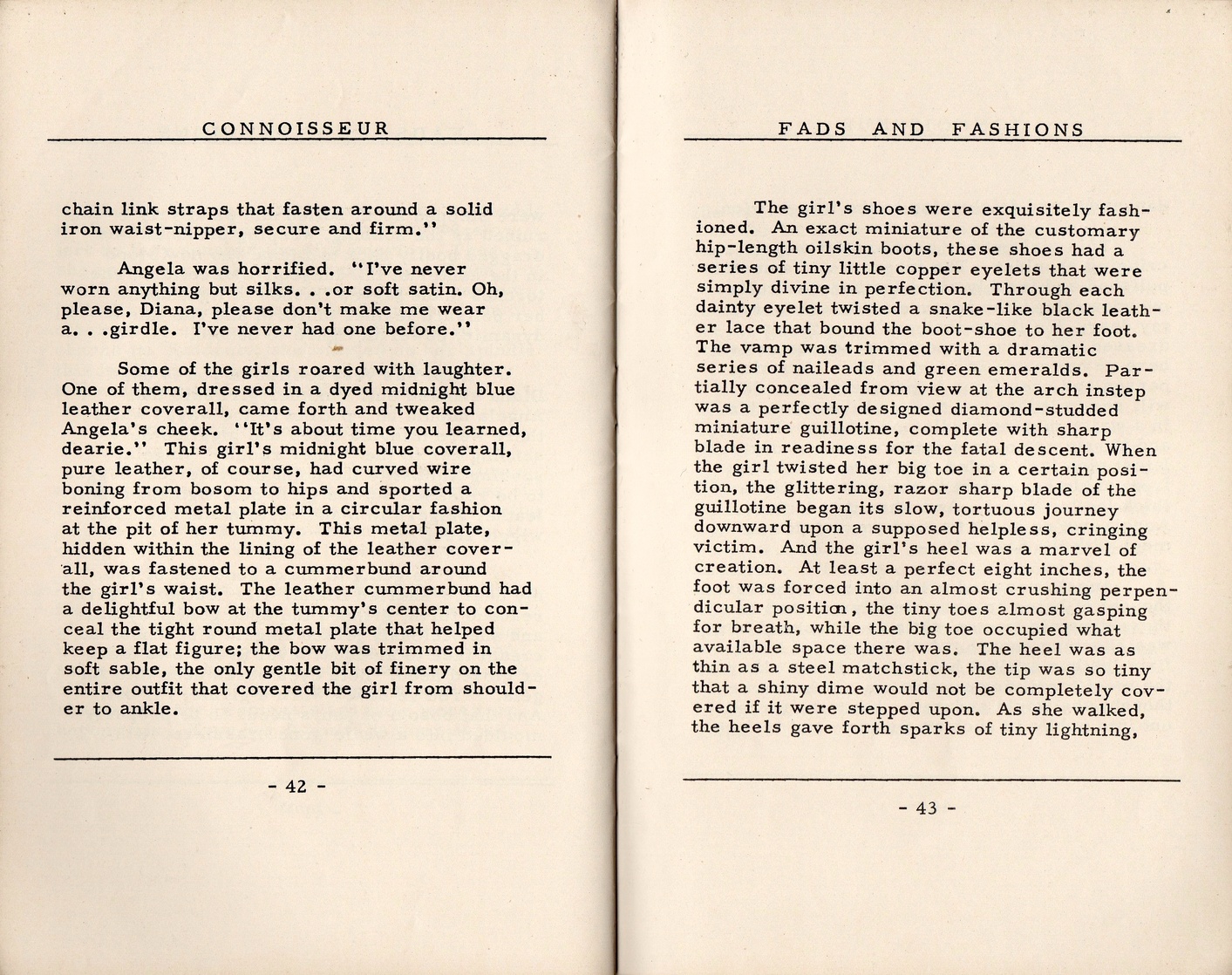 CONNOISSEUR

chain link straps that fasten around a solid iron waist-nipper, secure and firm."

Angela was horrified. "I've never worn anything but silks. . .or soft satin. Oh, please, Diana, please don't make me wear a. . .girdle. I've never had one before."

Some of the girls roared with laughter. One of them, dressed in a dyed midnight blue leather coverall, came forth and tweaked Angela's cheek. "It's about time you learned, dearie." This girl's midnight blue coverall, pure leather, of course, had curved wire boning from bosom to hips and sported a reinforced metal plate in a circular fashion at the pit of her tummy. This metal plate, hidden within the lining of the leather coverall, was fastened to a cummerbund around the girl's waist. The leather cummerbund had a delightful bow at the tummy's center to conceal the tight round metal plate that helped keep a flat figure; the bow was trimmed in soft sable, the only gentle bit of finery on the entire outfit that covered the girl from shoulder to ankle.

- 42 -

FADS AND FASHIONS

The girl's shoes were exquisitely fashioned. An exact miniature of the customary hip-length oilskin boots, these shoes had a series of tiny little copper eyelets that were simply divine in perfection. Through each dainty eyelet twisted a snake-like black leather lace that bound the boot-shoe to her foot. The vamp was trimmed with a dramatic series of naileads and green emeralds. Partially concealed from view at the arch instep was a perfectly designed diamond-studded miniature guillotine, complete with sharp blade in readiness for the fatal descent. When the girl twisted her big toe in a certain position, the glittering, razor sharp blade of the guillotine began its slow, tortuous journey downward upon a supposed helpless, cringing victim. And the girl's heel was a marvel of creation. At least a perfect eight inches, the foot was forced into an almost crushing perpendicular position, the tiny toes almost gasping for breath, while the big toe occupied what available space there was. The heel was as thin as a steel matchstick, the tip was so tiny that a shiny dime would not be completely covered if it were stepped upon. As she walked, the heels gave forth sparks of tiny lightning,

- 43 -